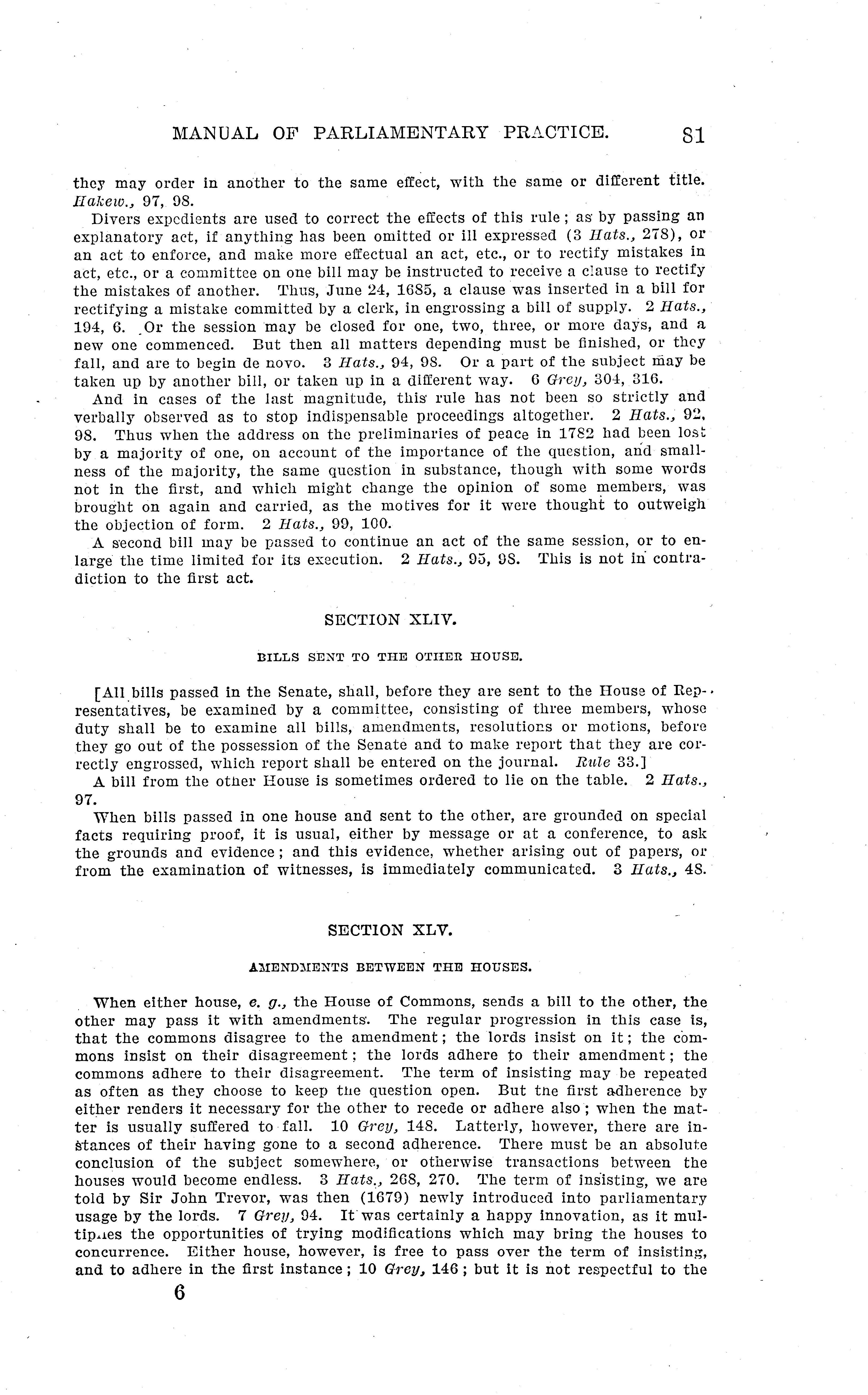 MANUAL OF PARLIAMENTARY PRACTICE. 81

they may order in another to the same effect, with the same or different title. Hakew., 97, 98.

Divers expedients are used to correct the effects of this rule; as by passing an explanatory act, if anything has been omitted or ill expressed (3 Hats., 278), or an act to enforce, and make more effectual an act, etc., or to rectify mistakes in act, etc., or a committee on one bill may be instructed to receive a clause to rectify the mistakes of another. Thus, June 24, 1685, a clause was inserted in a bill for rectifying a mistake committed by a clerk, in engrossing a bill of supply. 2 Hats., 194, 6. Or the session may be closed for one, two, three, or more days, and a new one commenced. But then all matters depending must be finished, or they fall, and are to begin de novo. 3 Hats., 94, 98. Or a part of the subject may be taken up by another bill, or taken up in a different way. 6 Grey, 304, 316.

And in cases of the last magnitude, this rule has not been so strictly and verbally observed as to stop indispensable proceedings altogether. 2 Hats., 92, 98. Thus when the address on the preliminaries of peace in 1782 had been lost by a majority of one, on account of the importance of the question, and smallness of the majority, the same question in substance, though with some words not in the first, and which might change the opinion of some members, was brought on again and carried, as the motives for it were thought to outweigh the objection of form. 2 Hats., 99, 100.

A second bill may be passed to continue an act of the same session, or to enlarge the time limited for its execution. 2 Hats., 95, 98. This is not in contradiction to the first act.

SECTION XLIV.

BILLS SENT TO THE OTHER HOUSE.

[All bills passed in the Senate, shall, before they are sent to the House of Representatives, be examined by a committee, consisting of three members, whose duty shall be to examine all bills, amendments, resolutions or motions, before they go out of the possession of the Senate and to make report that they are correctly engrossed, which report shall be entered on the journal. Rule 33.]

A bill from the other House is sometimes ordered to lie on the table. 2 Hats., 97.

When bills passed in one house and sent to the other, are grounded on special facts requiring proof, it is usual, either by message or at a conference, to ask the grounds and evidence; and this evidence, whether arising out of papers, or from the examination of witnesses, is immediately communicated. 3 Hats., 48.

SECTION XLV.

AMENDMENTS BETWEEN THE HOUSES.

When either house, e. g., the House of Commons, sends a bill to the other, the other may pass it with amendments. The regular progression in this case is, that the commons disagree to the amendment; the lords insist on it; the commons insist on their disagreement; the lords adhere to their amendment; the commons adhere to their disagreement. The term of insisting may be repeated as often as they choose to keep the question open. But the first adherence by either renders it necessary for the other to recede or adhere also; when the matter is usually suffered to fall. 10 Grey, 148. Latterly, however, there are instances of their having gone to a second adherence. There must be an absolute conclusion of the subject somewhere, or otherwise transactions between the houses would become endless. 3 Hats., 268, 270. The term of insisting, we are told by Sir John Trevor, was then (1679) newly introduced into parliamentary usage by the lords. 7 Grey, 94. It was certainly a happy innovation, as it multiplies the opportunities of trying modifications which may bring the houses to concurrence. Either house, however, is free to pass over the term of insisting, and to adhere in the first instance; 10 Grey, 146; but it is not respectful to the

6